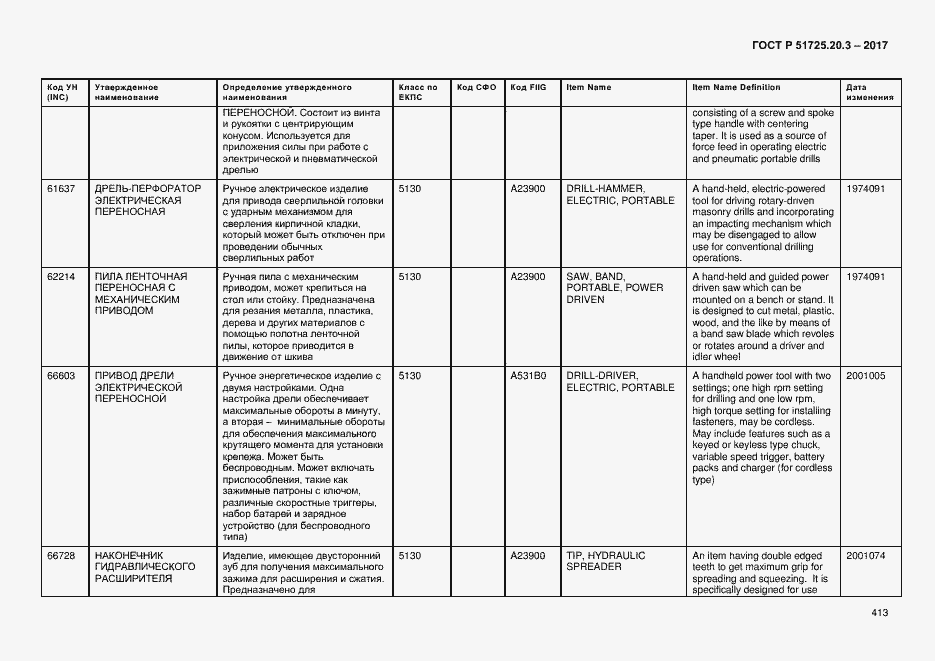 ГОСТ Р 51725.20.3 – 2017

| Код УН (INC) | Утвержденное наименование | Определение утвержденного наименования | Класс по ЕКПС | Код СФО | Код FIIG | Item Name | Item Name Definition | Дата изменения |
|---|---|---|---|---|---|---|---|---|
| | | ПЕРЕНОСНОЙ. Состоит из винта и рукоятки с центрирующим конусом. Используется для приложения силы при работе с электрической и пневматической дрелью | | | | | consisting of a screw and spoke type handle with centering taper. It is used as a source of force feed in operating electric and pneumatic portable drills | |
| 61637 | ДРЕЛЬ-ПЕРФОРАТОР ЭЛЕКТРИЧЕСКАЯ ПЕРЕНОСНАЯ | Ручное электрическое изделие для привода сверлильной головки с ударным механизмом для сверления кирпичной кладки, который может быть отключен при проведении обычных сверлильных работ | 5130 | | A23900 | DRILL-HAMMER, ELECTRIC, PORTABLE | A hand-held, electric-powered tool for driving rotary-driven masonry drills and incorporating an impacting mechanism which may be disengaged to allow use for conventional drilling operations. | 1974091 |
| 62214 | ПИЛА ЛЕНТОЧНАЯ ПЕРЕНОСНАЯ С МЕХАНИЧЕСКИМ ПРИВОДОМ | Ручная пила с механическим приводом, может крепиться на стол или стойку. Предназначена для резания металла, пластика, дерева и других материалов с помощью полотна ленточной пилы, которое приводится в движение от шкива | 5130 | | A23900 | SAW, BAND, PORTABLE, POWER DRIVEN | A hand-held and guided power driven saw which can be mounted on a bench or stand. It is designed to cut metal, plastic, wood, and the like by means of a band saw blade which revoles or rotates around a driver and idler wheel | 1974091 |
| 66603 | ПРИВОД ДРЕЛИ ЭЛЕКТРИЧЕСКОЙ ПЕРЕНОСНОЙ | Ручное энергетическое изделие с двумя настройками. Одна настройка дрели обеспечивает максимальные обороты в минуту, а вторая – минимальные обороты для обеспечения максимального крутящего момента для установки крепежа. Может быть беспроводным. Может включать приспособления, такие как зажимные патроны с ключом, различные скоростные триггеры, набор батарей и зарядное устройство (для беспроводного типа) | 5130 | | A531B0 | DRILL-DRIVER, ELECTRIC, PORTABLE | A handheld power tool with two settings; one high rpm setting for drilling and one low rpm, high torque setting for installing fasteners, may be cordless. May include features such as a keyed or keyless type chuck, variable speed trigger, battery packs and charger (for cordless type) | 2001005 |
| 66728 | НАКОНЕЧНИК ГИДРАВЛИЧЕСКОГО РАСШИРИТЕЛЯ | Изделие, имеющее двусторонний зуб для получения максимального зажима для расширения и сжатия. Предназначено для | 5130 | | A23900 | TIP, HYDRAULIC SPREADER | An item having double edged teeth to get maximum grip for spreading and squeezing. It is specifically designed for use | 2001074 |

413